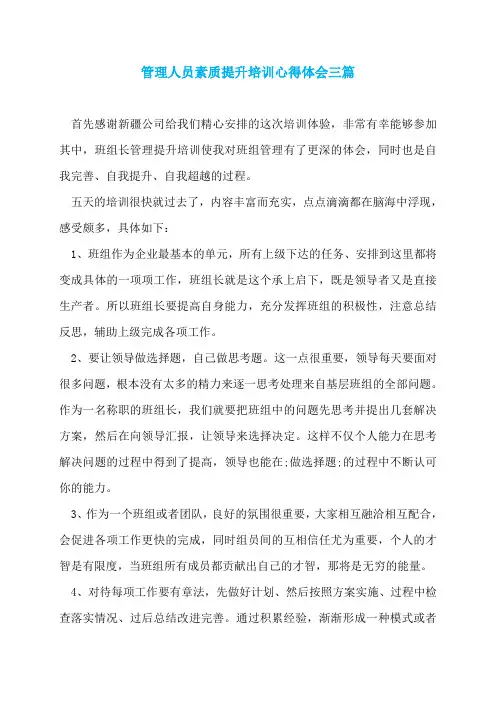 管理人员素质提升培训心得体会三篇

首先感谢新疆公司给我们精心安排的这次培训体验，非常有幸能够参加其中，班组长管理提升培训使我对班组管理有了更深的体会，同时也是自我完善、自我提升、自我超越的过程。

五天的培训很快就过去了，内容丰富而充实，点点滴滴都在脑海中浮现，感受颇多，具体如下：

1、班组作为企业最基本的单元，所有上级下达的任务、安排到这里都将变成具体的一项项工作，班组长就是这个承上启下，既是领导者又是直接生产者。所以班组长要提高自身能力，充分发挥班组的积极性，注意总结反思，辅助上级完成各项工作。

2、要让领导做选择题，自己做思考题。这一点很重要，领导每天要面对很多问题，根本没有太多的精力来逐一思考处理来自基层班组的全部问题。作为一名称职的班组长，我们就要把班组中的问题先思考并提出几套解决方案，然后在向领导汇报，让领导来选择决定。这样不仅个人能力在思考解决问题的过程中得到了提高，领导也能在;做选择题;的过程中不断认可你的能力。

3、作为一个班组或者团队，良好的氛围很重要，大家相互融洽相互配合，会促进各项工作更快的完成，同时组员间的互相信任尤为重要，个人的才智是有限度，当班组所有成员都贡献出自己的才智，那将是无穷的能量。

4、对待每项工作要有章法，先做好计划、然后按照方案实施、过程中检查落实情况、过后总结改进完善。通过积累经验，渐渐形成一种模式或者